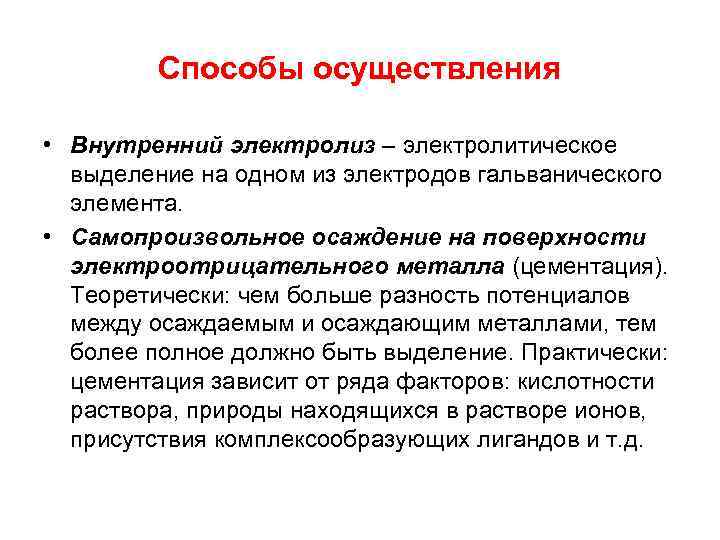 Способы осуществления

• Внутренний электролиз – электролитическое выделение на одном из электродов гальванического элемента.
• Самопроизвольное осаждение на поверхности электроотрицательного металла (цементация). Теоретически: чем больше разность потенциалов между осаждаемым и осаждающим металлами, тем более полное должно быть выделение. Практически: цементация зависит от ряда факторов: кислотности раствора, природы находящихся в растворе ионов, присутствия комплексообразующих лигандов и т.д.